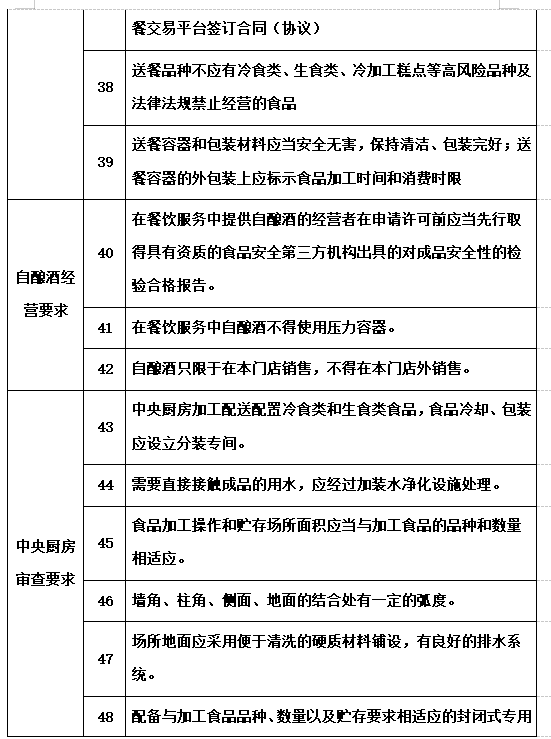 |  |  | 餐交易平台签订合同（协议） |
|---|---|---|
|  | 38 | 送餐品种不应有冷食类、生食类、冷加工糕点等高风险品种及法律法规禁止经营的食品 |
|  | 39 | 送餐容器和包装材料应当安全无害，保持清洁、包装完好；送餐容器的外包装上应标示食品加工时间和消费时限 |
| 自酿酒经营要求 | 40 | 在餐饮服务中提供自酿酒的经营者在申请许可前应当先行取得具有资质的食品安全第三方机构出具的对成品安全性的检验合格报告。 |
|  | 41 | 在餐饮服务中自酿酒不得使用压力容器。 |
|  | 42 | 自酿酒只限于在本门店销售，不得在本门店外销售。 |
| 中央厨房审查要求 | 43 | 中央厨房加工配送配置冷食类和生食类食品，食品冷却、包装应设立分装专间。 |
|  | 44 | 需要直接接触成品的用水，应经过加装水净化设施处理。 |
|  | 45 | 食品加工操作和贮存场所面积应当与加工食品的品种和数量相适应。 |
|  | 46 | 墙角、柱角、侧面、地面的结合处有一定的弧度。 |
|  | 47 | 场所地面应采用便于清洗的硬质材料铺设，有良好的排水系统。 |
|  | 48 | 配备与加工食品品种、数量以及贮存要求相适应的封闭式专用 |